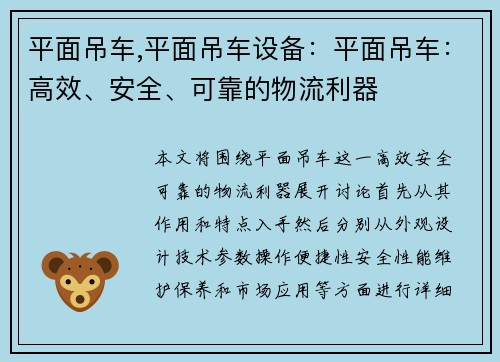 平面吊车,平面吊车设备：平面吊车：高效、安全、可靠的物流利器

本文将围绕平面吊车这一高效安全可靠的物流利器展开讨论首先从其作用和特点入手然后分别从外观设计技术参数操作便捷性安全性能维护保养和市场应用等方面进行详细